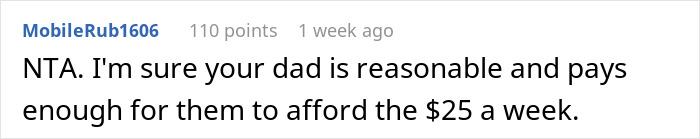 MobileRub1606 110 points 1 week ago

NTA. I'm sure your dad is reasonable and pays enough for them to afford the \$25 a week.